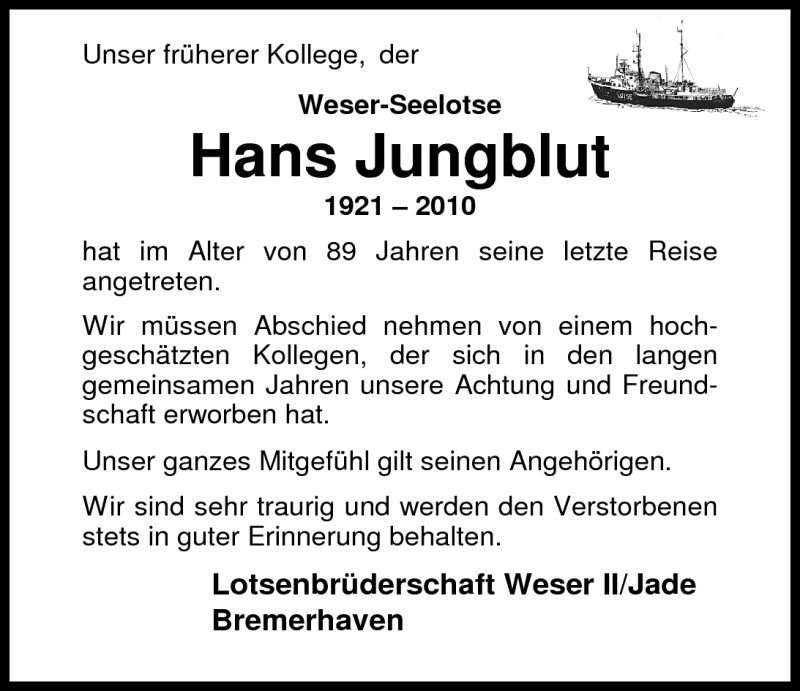 Unser früherer Kollege, der

Weser-Seelotse

Hans Jungblut

1921 – 2010

hat im Alter von 89 Jahren seine letzte Reise angetreten.

Wir müssen Abschied nehmen von einem hochgeschätzten Kollegen, der sich in den langen gemeinsamen Jahren unsere Achtung und Freundschaft erworben hat.

Unser ganzes Mitgefühl gilt seinen Angehörigen.

Wir sind sehr traurig und werden den Verstorbenen stets in guter Erinnerung behalten.

Lotsenbrüderschaft Weser II/Jade
Bremerhaven